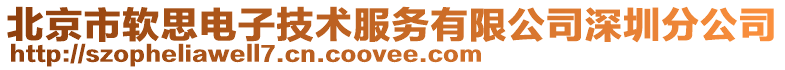 北京市软思电子技术服务有限公司深圳分公司
http://szopheliawell7.cn.coovee.com